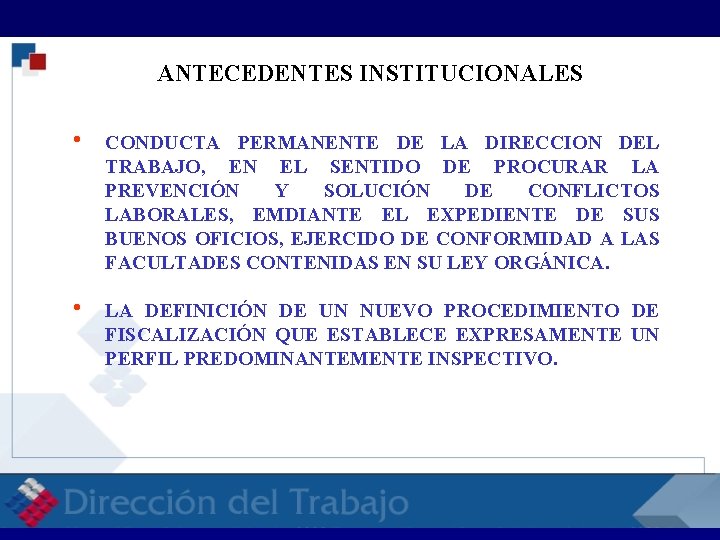 ANTECEDENTES INSTITUCIONALES

• CONDUCTA PERMANENTE DE LA DIRECCION DEL TRABAJO, EN EL SENTIDO DE PROCURAR LA PREVENCIÓN Y SOLUCIÓN DE CONFLICTOS LABORALES, EMDIANTE EL EXPEDIENTE DE SUS BUENOS OFICIOS, EJERCIDO DE CONFORMIDAD A LAS FACULTADES CONTENIDAS EN SU LEY ORGÁNICA.

• LA DEFINICIÓN DE UN NUEVO PROCEDIMIENTO DE FISCALIZACIÓN QUE ESTABLECE EXPRESAMENTE UN PERFIL PREDOMINANTEMENTE INSPECTIVO.

Dirección del Trabajo